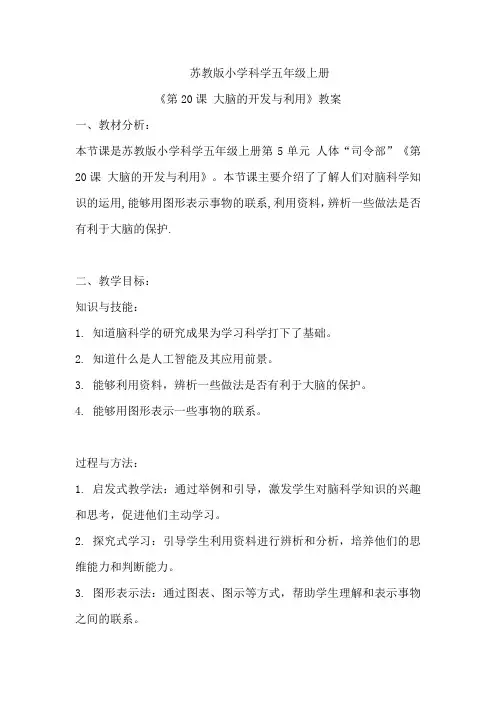 苏教版小学科学五年级上册

《第 20 课 大脑的开发与利用》教案

一、教材分析：

本节课是苏教版小学科学五年级上册第 5 单元 人体“司令部”《第 20 课 大脑的开发与利用》。本节课主要介绍了了解人们对脑科学知识的运用,能够用图形表示事物的联系,利用资料,辨析一些做法是否有利于大脑的保护.

二、教学目标：

知识与技能：

1. 知道脑科学的研究成果为学习科学打下了基础。

2. 知道什么是人工智能及其应用前景。

3. 能够利用资料，辨析一些做法是否有利于大脑的保护。

4. 能够用图形表示一些事物的联系。

过程与方法：

1. 启发式教学法：通过举例和引导，激发学生对脑科学知识的兴趣和思考，促进他们主动学习。

2. 探究式学习：引导学生利用资料进行辨析和分析，培养他们的思维能力和判断能力。

3. 图形表示法：通过图表、图示等方式，帮助学生理解和表示事物之间的联系。